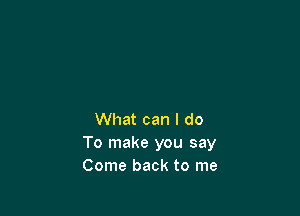 What can I do
To make you say
Come back to me